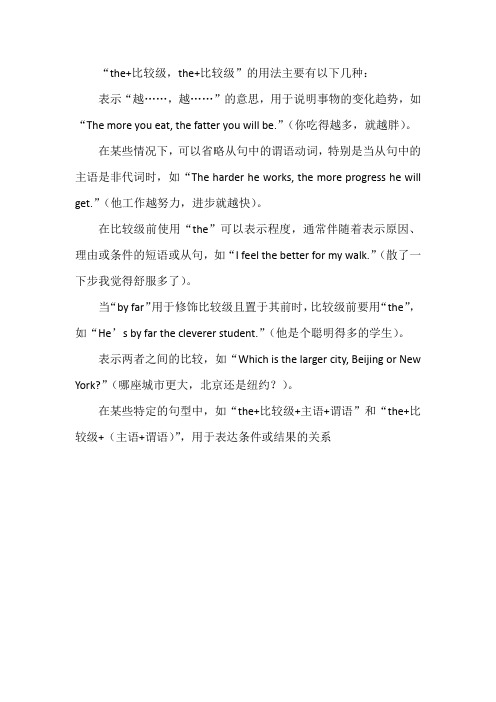 “the+比较级，the+比较级”的用法主要有以下几种：

表示“越……，越……”的意思，用于说明事物的变化趋势，如“The more you eat, the fatter you will be.”（你吃得越多，就越胖）。

在某些情况下，可以省略从句中的谓语动词，特别是当从句中的主语是非代词时，如“The harder he works, the more progress he will get.”（他工作越努力，进步就越快）。

在比较级前使用“the”可以表示程度，通常伴随着表示原因、理由或条件的短语或从句，如“I feel the better for my walk.”（散了一下步我觉得舒服多了）。

当“by far”用于修饰比较级且置于其前时，比较级前要用“the”，如“He’s by far the cleverer student.”（他是个聪明得多的学生）。

表示两者之间的比较，如“Which is the larger city, Beijing or New York?”（哪座城市更大，北京还是纽约？）。

在某些特定的句型中，如“the+比较级+主语+谓语”和“the+比较级+（主语+谓语）”，用于表达条件或结果的关系